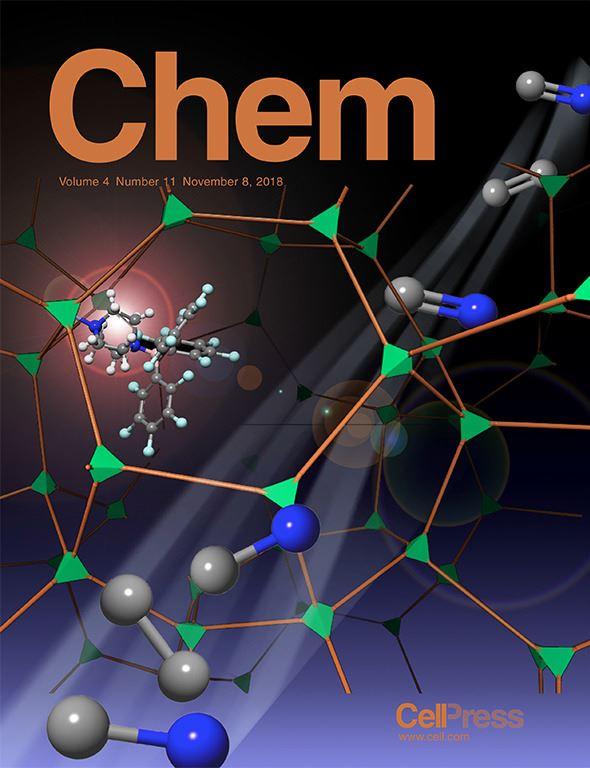 Chem

Volume 4 Number 11 November 8, 2018

CellPress
www.cell.com